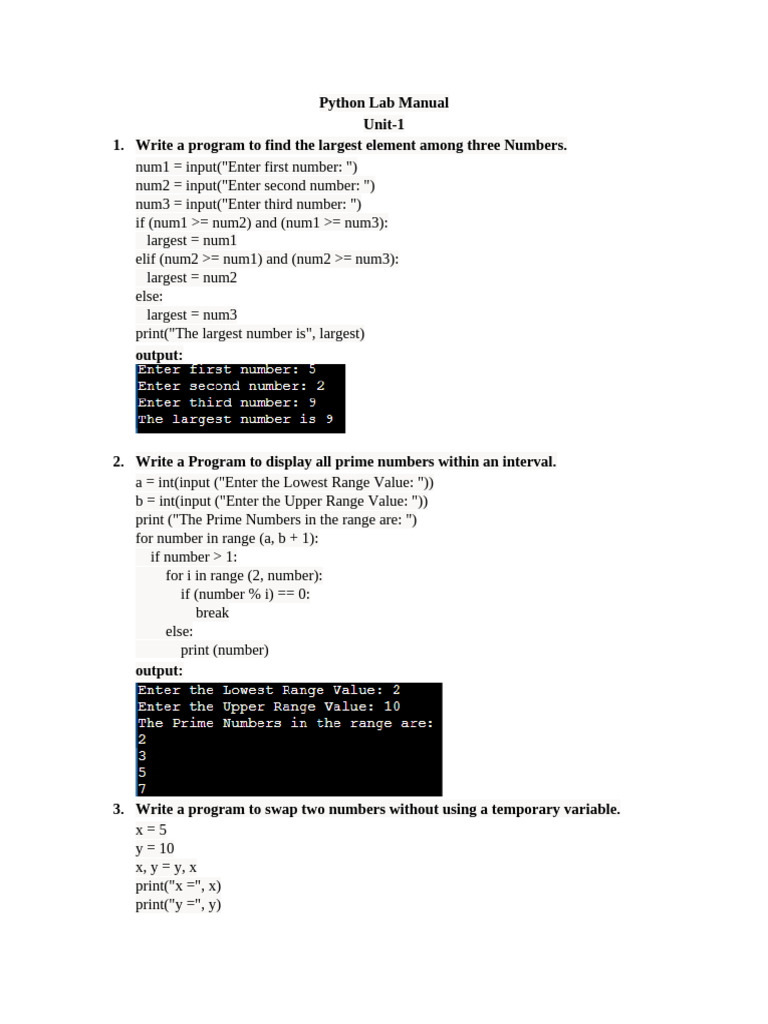 Python Lab Manual
Unit-1

1. Write a program to find the largest element among three Numbers.

num1 = input("Enter first number: ")
num2 = input("Enter second number: ")
num3 = input("Enter third number: ")
if (num1 >= num2) and (num1 >= num3):
  largest = num1
elif (num2 >= num1) and (num2 >= num3):
  largest = num2
else:
  largest = num3
print("The largest number is", largest)

output:

Enter first number: 5
Enter second number: 2
Enter third number: 9
The largest number is 9

2. Write a Program to display all prime numbers within an interval.

a = int(input ("Enter the Lowest Range Value: "))
b = int(input ("Enter the Upper Range Value: "))
print ("The Prime Numbers in the range are: ")
for number in range (a, b + 1):
    if number > 1:
        for i in range (2, number):
            if (number % i) == 0:
                break
        else:
            print (number)

output:

Enter the Lowest Range Value: 2
Enter the Upper Range Value: 10
The Prime Numbers in the range are:
2
3
5
7

3. Write a program to swap two numbers without using a temporary variable.

x = 5
y = 10
x, y = y, x
print("x =", x)
print("y =", y)